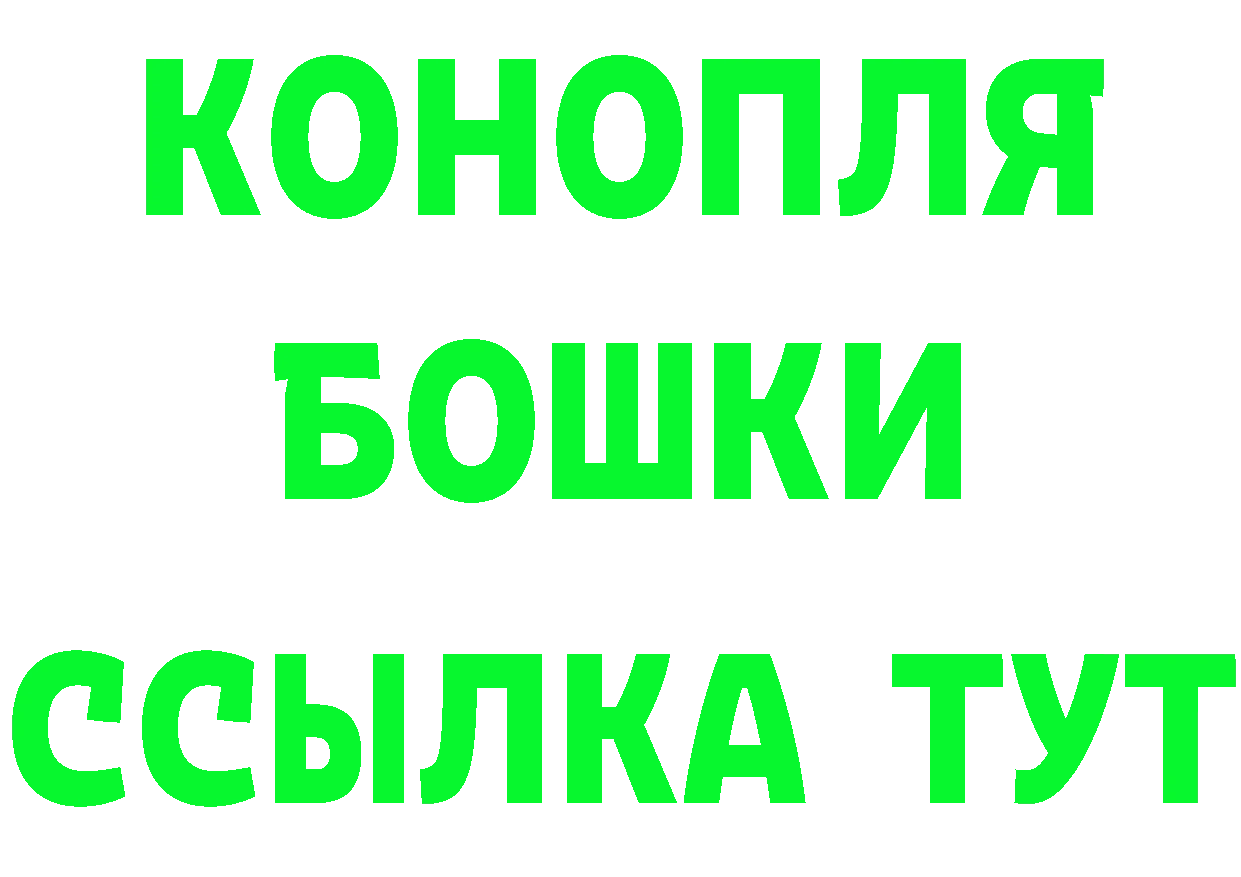 КОНОПЛЯ
БОШКИ
ССЫЛКА ТУТ